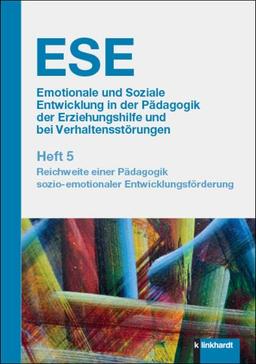 ESE

Emotionale und Soziale Entwicklung in der Pädagogik der Erziehungshilfe und bei Verhaltensstörungen

Heft 5

Reichweite einer Pädagogik sozio-emotionaler Entwicklungsförderung

k linkhardt